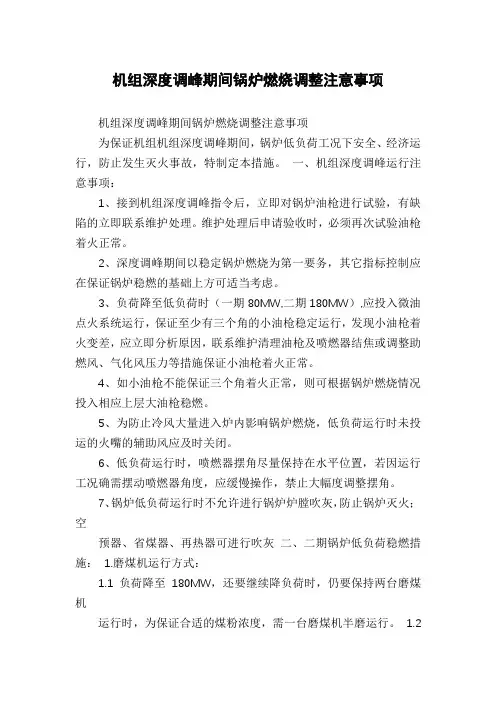 机组深度调峰期间锅炉燃烧调整注意事项

机组深度调峰期间锅炉燃烧调整注意事项

为保证机组机组深度调峰期间，锅炉低负荷工况下安全、经济运行，防止发生灭火事故，特制定本措施。 一、机组深度调峰运行注意事项：

1、接到机组深度调峰指令后，立即对锅炉油枪进行试验，有缺陷的立即联系维护处理。维护处理后申请验收时，必须再次试验油枪着火正常。

2、深度调峰期间以稳定锅炉燃烧为第一要务，其它指标控制应在保证锅炉稳燃的基础上方可适当考虑。

3、负荷降至低负荷时（一期 80MW,二期 180MW）,应投入微油点火系统运行，保证至少有三个角的小油枪稳定运行，发现小油枪着火变差，应立即分析原因，联系维护清理油枪及喷燃器结焦或调整助燃风、气化风压力等措施保证小油枪着火正常。

4、如小油枪不能保证三个角着火正常，则可根据锅炉燃烧情况投入相应上层大油枪稳燃。

5、为防止冷风大量进入炉内影响锅炉燃烧，低负荷运行时未投运的火嘴的辅助风应及时关闭。

6、低负荷运行时，喷燃器摆角尽量保持在水平位置，若因运行工况确需摆动喷燃器角度，应缓慢操作，禁止大幅度调整摆角。

7、锅炉低负荷运行时不允许进行锅炉炉膛吹灰，防止锅炉灭火；空

预器、省煤器、再热器可进行吹灰 二、二期锅炉低负荷稳燃措施： 1.磨煤机运行方式：

1.1 负荷降至 180MW，还要继续降负荷时，仍要保持两台磨煤机

运行时，为保证合适的煤粉浓度，需一台磨煤机半磨运行。 1.2